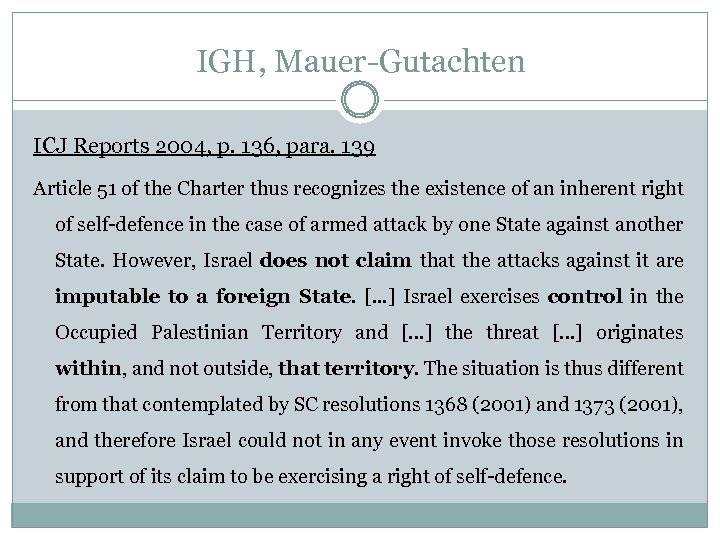 IGH, Mauer-Gutachten

ICJ Reports 2004, p. 136, para. 139

Article 51 of the Charter thus recognizes the existence of an inherent right of self-defence in the case of armed attack by one State against another State. However, Israel does not claim that the attacks against it are imputable to a foreign State. [...] Israel exercises control in the Occupied Palestinian Territory and [...] the threat [...] originates within, and not outside, that territory. The situation is thus different from that contemplated by SC resolutions 1368 (2001) and 1373 (2001), and therefore Israel could not in any event invoke those resolutions in support of its claim to be exercising a right of self-defence.